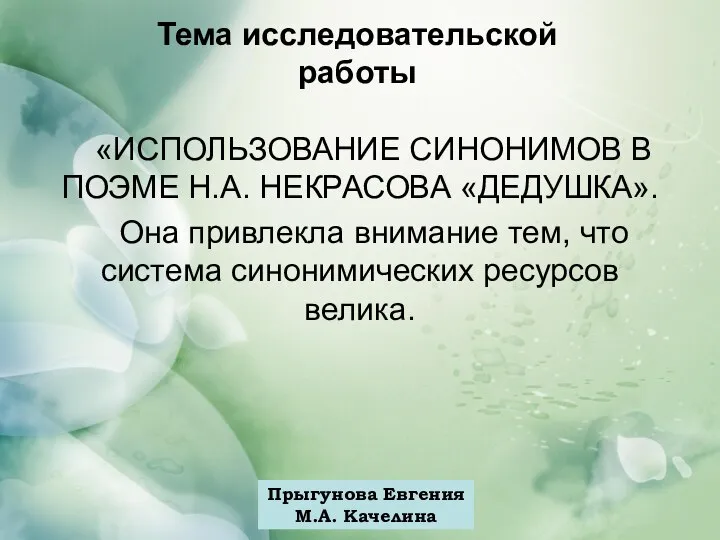 Тема исследовательской работы

«ИСПОЛЬЗОВАНИЕ СИНОНИМОВ В ПОЭМЕ Н.А. НЕКРАСОВА «ДЕДУШКА».

Она привлекла внимание тем, что система синонимических ресурсов велика.

Прыгунова Евгения
М.А. Качелина